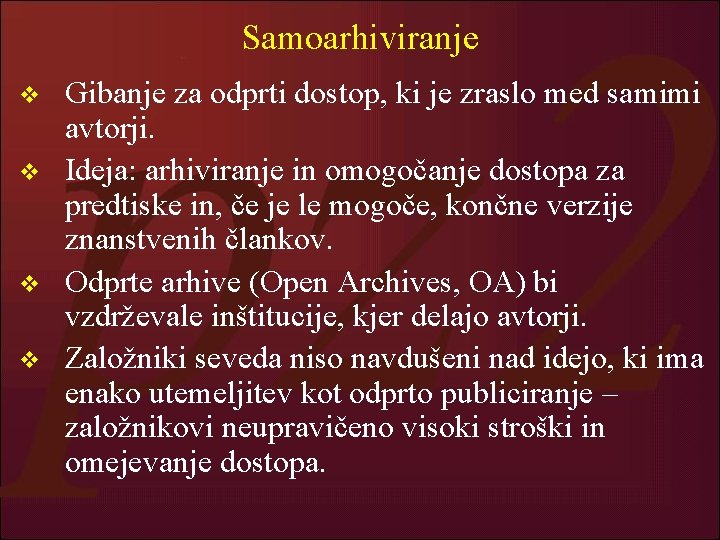 Samoarhiviranje

❖ Gibanje za odprti dostop, ki je zraslo med samimi avtorji.

❖ Ideja: arhiviranje in omogočanje dostopa za predtiske in, če je le mogoče, končne verzije znanstvenih člankov.

❖ Odprte arhive (Open Archives, OA) bi vzdrževale inštitucije, kjer delajo avtorji.

❖ Založniki seveda niso navdušeni nad idejo, ki ima enako utemeljitev kot odprto publiciranje – založnikovi neupravičeno visoki stroški in omejevanje dostopa.